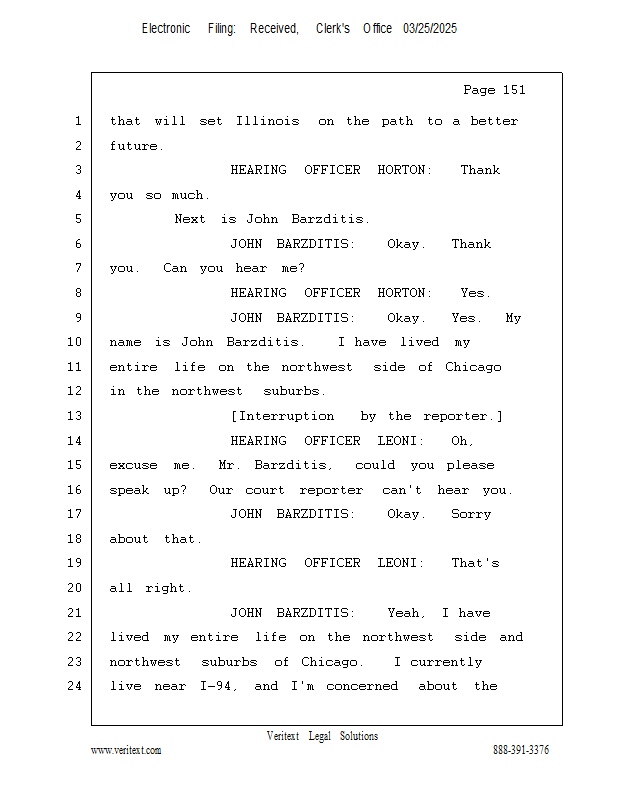 Electronic Filing: Received, Clerk's Office 03/25/2025

Page 151

1 that will set Illinois on the path to a better
2 future.
3 HEARING OFFICER HORTON: Thank
4 you so much.
5 Next is John Barzditis.
6 JOHN BARZDITIS: Okay. Thank
7 you. Can you hear me?
8 HEARING OFFICER HORTON: Yes.
9 JOHN BARZDITIS: Okay. Yes. My
10 name is John Barzditis. I have lived my
11 entire life on the northwest side of Chicago
12 in the northwest suburbs.
13 [Interruption by the reporter.]
14 HEARING OFFICER LEONI: Oh,
15 excuse me. Mr. Barzditis, could you please
16 speak up? Our court reporter can't hear you.
17 JOHN BARZDITIS: Okay. Sorry
18 about that.
19 HEARING OFFICER LEONI: That's
20 all right.
21 JOHN BARZDITIS: Yeah, I have
22 lived my entire life on the northwest side and
23 northwest suburbs of Chicago. I currently
24 live near I-94, and I'm concerned about the

Veritext Legal Solutions
www.veritext.com 888-391-3376